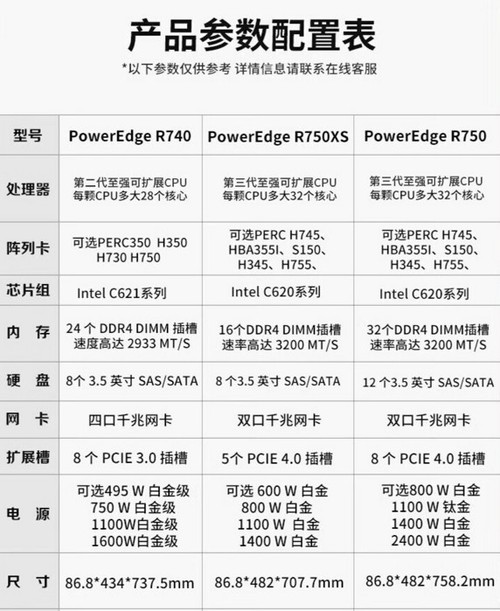 产品参数配置表

*以下参数仅供参考 详情信息请联系在线客服

| 型号 | PowerEdge R740 | PowerEdge R750XS | PowerEdge R750 |
|---|---|---|---|
| 处理器 | 第二代至强可扩展CPU 每颗CPU多大28个核心 | 第三代至强可扩展CPU 每颗CPU多大32个核心 | 第三代至强可扩展CPU 每颗CPU多大32个核心 |
| 阵列卡 | 可选PERC350 H350 H730 H750 | 可选PERC H745、HBA355I、S150、H345、H755、 | 可选PERC H745、HBA355I、S150、H345、H755、 |
| 芯片组 | Intel C621系列 | Intel C620系列 | Intel C620系列 |
| 内 存 | 24个DDR4 DIMM插槽 速度高达2933 MT/S | 16个DDR4 DIMM插槽 速率高达3200 MT/S | 32个DDR4 DIMM插槽 速率高达3200 MT/S |
| 硬 盘 | 8个3.5英寸SAS/SATA | 8个3.5英寸SAS/SATA | 12个3.5英寸SAS/SATA |
| 网 卡 | 四口千兆网卡 | 双口千兆网卡 | 双口千兆网卡 |
| 扩展槽 | 8个PCIE 3.0插槽 | 5个PCIE 4.0插槽 | 8个PCIE 4.0插槽 |
| 电 源 | 可选495 W白金级 750 W白金级 1100W白金级 1600W白金级 | 可选600 W白金 800 W白金 1100 W白金 1400 W白金 | 可选800 W白金 1100 W钛金 1400 W白金 2400 W白金 |
| 尺 寸 | 86.8*434*737.5mm | 86.8*482*707.7mm | 86.8*482*758.2mm |